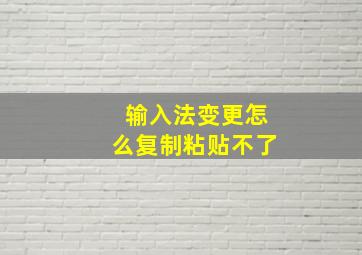 输入法变更怎么复制粘贴不了